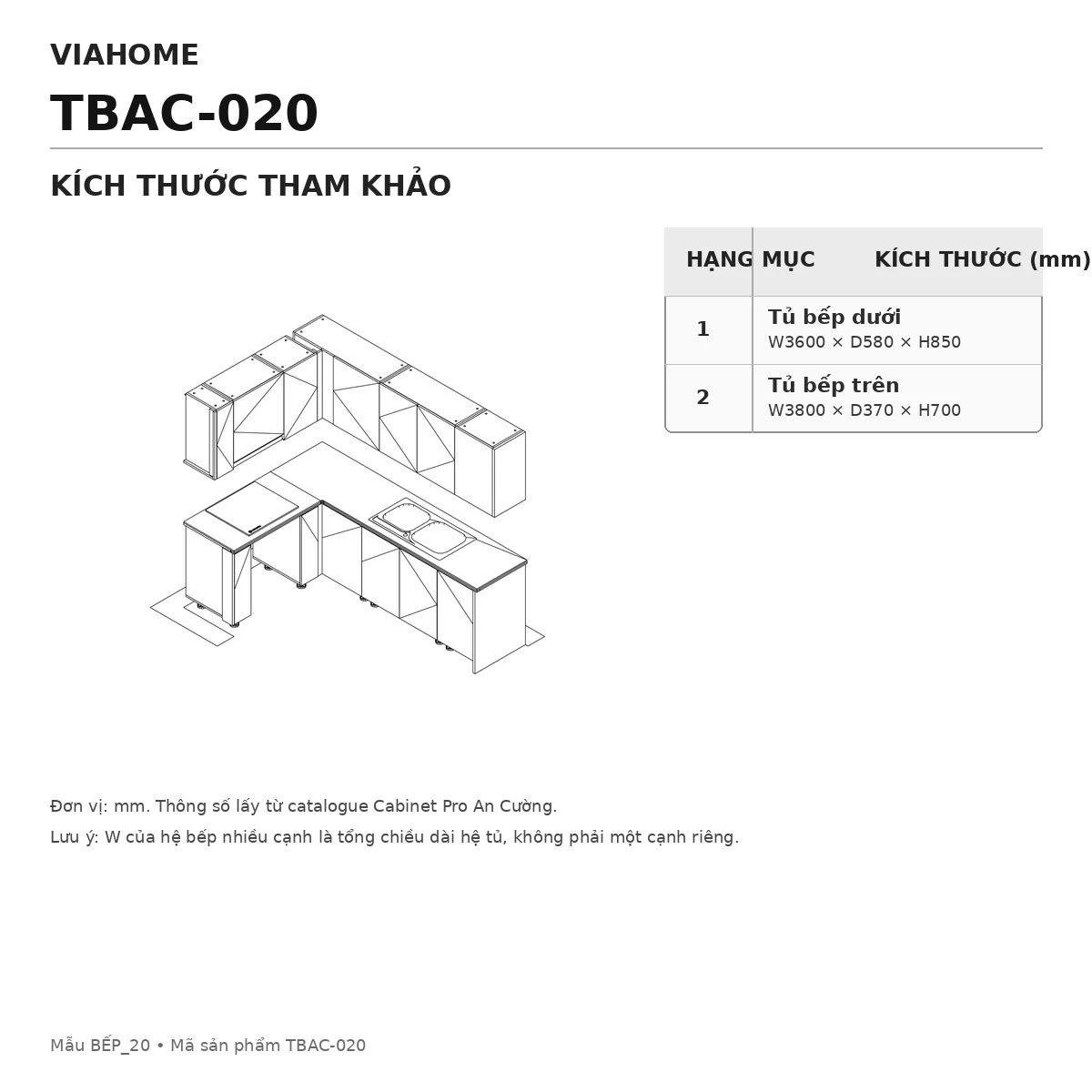 VIAHOME

TBAC-020

KÍCH THƯỚC THAM KHẢO

| HẠNG MỤC | KÍCH THƯỚC (mm) |
|---|---|
| 1 | Tủ bếp dưới W3600 × D580 × H850 |
| 2 | Tủ bếp trên W3800 × D370 × H700 |

Đơn vị: mm. Thông số lấy từ catalogue Cabinet Pro An Cường.

Lưu ý: W của hệ bếp nhiều cạnh là tổng chiều dài hệ tủ, không phải một cạnh riêng.

Mẫu BẾP_20 • Mã sản phẩm TBAC-020